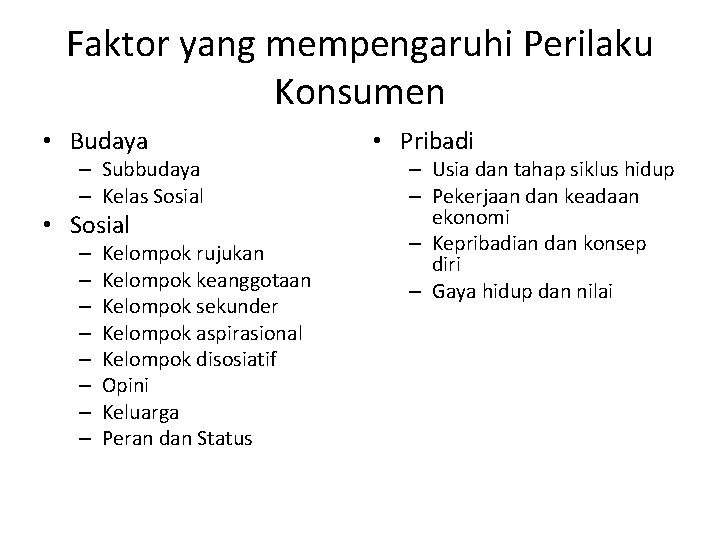 Faktor yang mempengaruhi Perilaku Konsumen

• Budaya
– Subbudaya
– Kelas Sosial
• Sosial
– Kelompok rujukan
– Kelompok keanggotaan
– Kelompok sekunder
– Kelompok aspirasional
– Kelompok disosiatif
– Opini
– Keluarga
– Peran dan Status

• Pribadi
– Usia dan tahap siklus hidup
– Pekerjaan dan keadaan ekonomi
– Kepribadian dan konsep diri
– Gaya hidup dan nilai